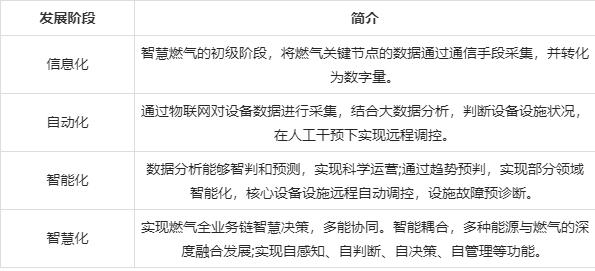 | 发展阶段 | 简介 |
|---|---|
| 信息化 | 智慧燃气的初级阶段，将燃气关键节点的数据通过通信手段采集，并转化为数字量。 |
| 自动化 | 通过物联网对设备数据进行采集，结合大数据分析，判断设备设施状况，在人工干预下实现远程调控。 |
| 智能化 | 数据分析能够智判和预测，实现科学运营;通过趋势预判，实现部分领域智能化，核心设备设施远程自动调控，设施故障预诊断。 |
| 智慧化 | 实现燃气全业务链智慧决策，多能协同。智能耦合，多种能源与燃气的深度融合发展;实现自感知、自判断、自决策、自管理等功能。 |